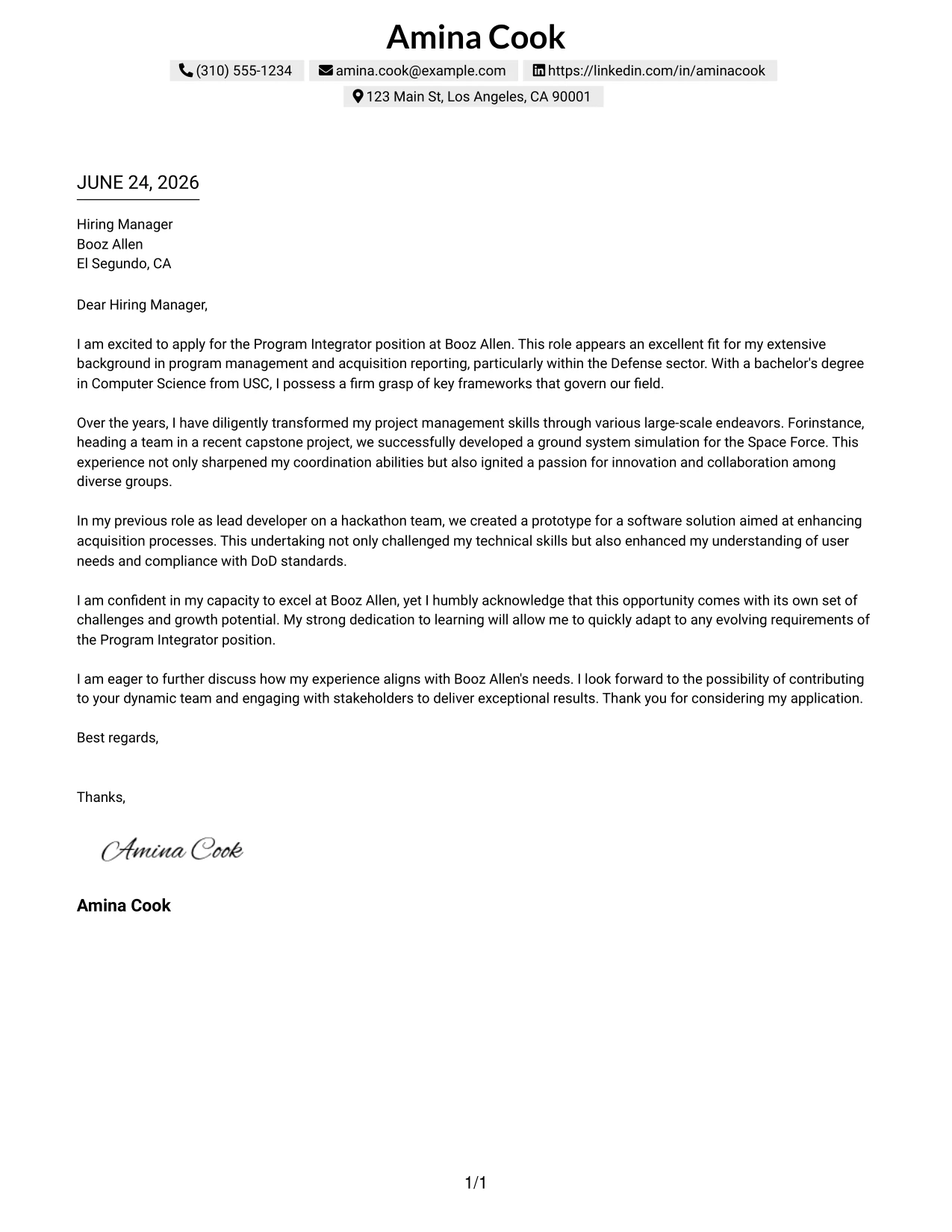 Amina Cook

(310) 555-1234 amina.cook@example.com https://linkedin.com/in/aminacook
123 Main St, Los Angeles, CA 90001

JUNE 24, 2026

Hiring Manager
Booz Allen
El Segundo, CA

Dear Hiring Manager,

I am excited to apply for the Program Integrator position at Booz Allen. This role appears an excellent fit for my extensive background in program management and acquisition reporting, particularly within the Defense sector. With a bachelor's degree in Computer Science from USC, I possess a firm grasp of key frameworks that govern our field.

Over the years, I have diligently transformed my project management skills through various large-scale endeavors. Forinstance, heading a team in a recent capstone project, we successfully developed a ground system simulation for the Space Force. This experience not only sharpened my coordination abilities but also ignited a passion for innovation and collaboration among diverse groups.

In my previous role as lead developer on a hackathon team, we created a prototype for a software solution aimed at enhancing acquisition processes. This undertaking not only challenged my technical skills but also enhanced my understanding of user needs and compliance with DoD standards.

I am confident in my capacity to excel at Booz Allen, yet I humbly acknowledge that this opportunity comes with its own set of challenges and growth potential. My strong dedication to learning will allow me to quickly adapt to any evolving requirements of the Program Integrator position.

I am eager to further discuss how my experience aligns with Booz Allen's needs. I look forward to the possibility of contributing to your dynamic team and engaging with stakeholders to deliver exceptional results. Thank you for considering my application.

Best regards,

Thanks,

Amina Cook

Amina Cook

1/1